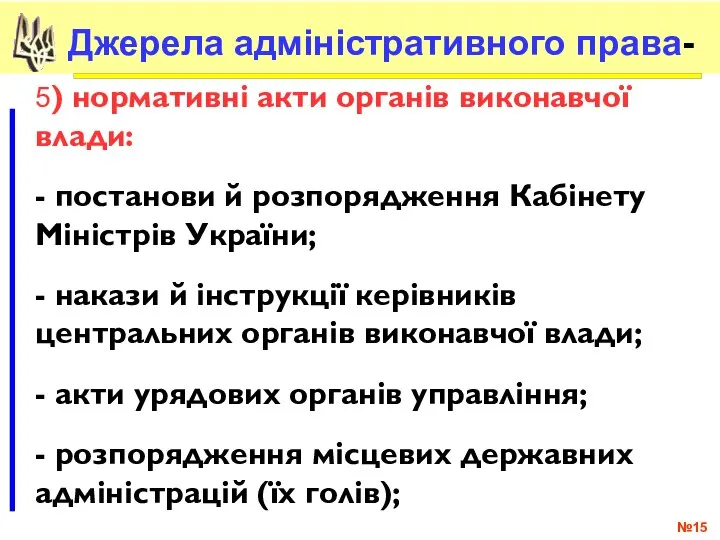 Джерела адміністративного права-

5) нормативні акти органів виконавчої влади:

- постанови й розпорядження Кабінету Міністрів України;

- накази й інструкції керівників центральних органів виконавчої влади;

- акти урядових органів управління;

- розпорядження місцевих державних адміністрацій (їх голів);

№15